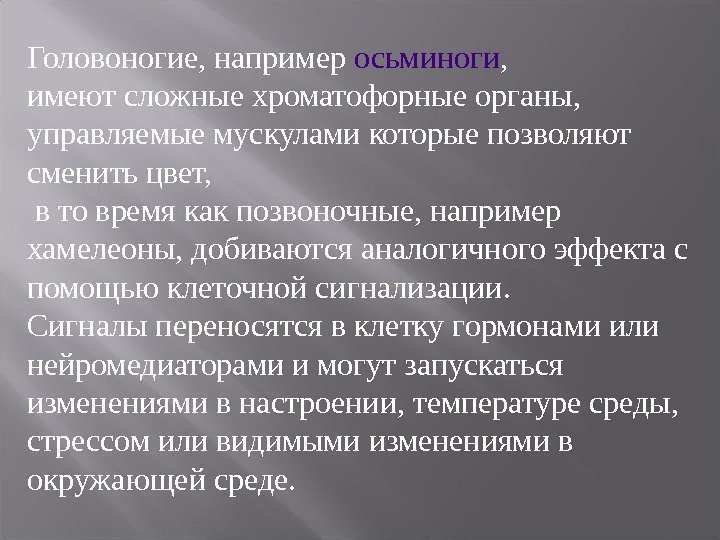 Головоногие, например осьминоги, имеют сложные хроматофорные органы, управляемые мускулами которые позволяют сменить цвет,

в то время как позвоночные, например хамелеоны, добиваются аналогичного эффекта с помощью клеточной сигнализации.

Сигналы переносятся в клетку гормонами или нейромедиаторами и могут запускаться изменениями в настроении, температуре среды, стрессом или видимыми изменениями в окружающей среде.